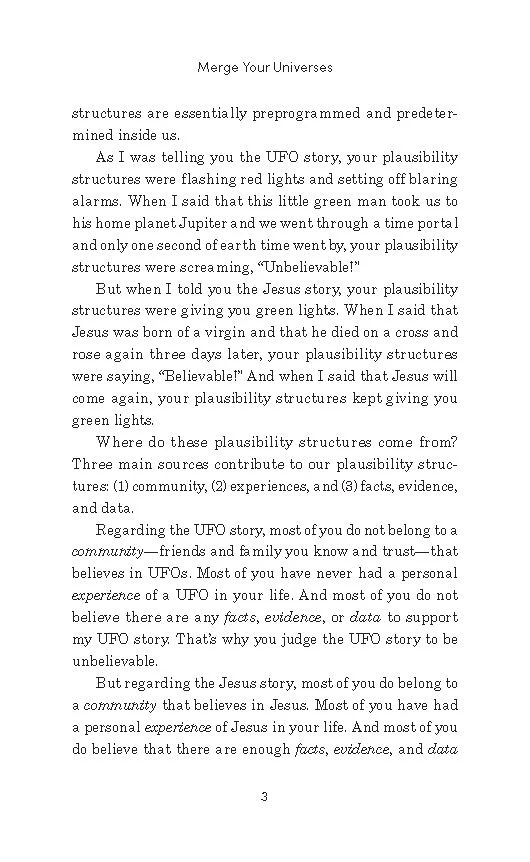 Merge Your Universes

structures are essentially preprogrammed and predetermined inside us.

As I was telling you the UFO story, your plausibility structures were flashing red lights and setting off blaring alarms. When I said that this little green man took us to his home planet Jupiter and we went through a time portal and only one second of earth time went by, your plausibility structures were screaming, "Unbelievable!"

But when I told you the Jesus story, your plausibility structures were giving you green lights. When I said that Jesus was born of a virgin and that he died on a cross and rose again three days later, your plausibility structures were saying, "Believable!" And when I said that Jesus will come again, your plausibility structures kept giving you green lights.

Where do these plausibility structures come from? Three main sources contribute to our plausibility structures: (1) community, (2) experiences, and (3) facts, evidence, and data.

Regarding the UFO story, most of you do not belong to a community—friends and family you know and trust—that believes in UFOs. Most of you have never had a personal experience of a UFO in your life. And most of you do not believe there are any facts, evidence, or data to support my UFO story. That's why you judge the UFO story to be unbelievable.

But regarding the Jesus story, most of you do belong to a community that believes in Jesus. Most of you have had a personal experience of Jesus in your life. And most of you do believe that there are enough facts, evidence, and data

3